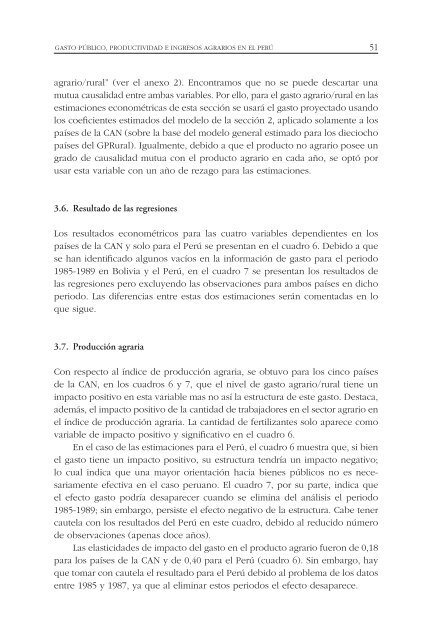 GASTO PÚBLICO, PRODUCTIVIDAD E INGRESOS AGRARIOS EN EL PERÚ 51

agrario/rural" (ver el anexo 2). Encontramos que no se puede descartar una mutua causalidad entre ambas variables. Por ello, para el gasto agrario/rural en las estimaciones econométricas de esta sección se usará el gasto proyectado usando los coeficientes estimados del modelo de la sección 2, aplicado solamente a los países de la CAN (sobre la base del modelo general estimado para los dieciocho países del GPRural). Igualmente, debido a que el producto no agrario posee un grado de causalidad mutua con el producto agrario en cada año, se optó por usar esta variable con un año de rezago para las estimaciones.

3.6. Resultado de las regresiones

Los resultados econométricos para las cuatro variables dependientes en los países de la CAN y solo para el Perú se presentan en el cuadro 6. Debido a que se han identificado algunos vacíos en la información de gasto para el periodo 1985-1989 en Bolivia y el Perú, en el cuadro 7 se presentan los resultados de las regresiones pero excluyendo las observaciones para ambos países en dicho periodo. Las diferencias entre estas dos estimaciones serán comentadas en lo que sigue.

3.7. Producción agraria

Con respecto al índice de producción agraria, se obtuvo para los cinco países de la CAN, en los cuadros 6 y 7, que el nivel de gasto agrario/rural tiene un impacto positivo en esta variable mas no así la estructura de este gasto. Destaca, además, el impacto positivo de la cantidad de trabajadores en el sector agrario en el índice de producción agraria. La cantidad de fertilizantes solo aparece como variable de impacto positivo y significativo en el cuadro 6.

En el caso de las estimaciones para el Perú, el cuadro 6 muestra que, si bien el gasto tiene un impacto positivo, su estructura tendría un impacto negativo; lo cual indica que una mayor orientación hacia bienes públicos no es necesariamente efectiva en el caso peruano. El cuadro 7, por su parte, indica que el efecto gasto podría desaparecer cuando se elimina del análisis el periodo 1985-1989; sin embargo, persiste el efecto negativo de la estructura. Cabe tener cautela con los resultados del Perú en este cuadro, debido al reducido número de observaciones (apenas doce años).

Las elasticidades de impacto del gasto en el producto agrario fueron de 0,18 para los países de la CAN y de 0,40 para el Perú (cuadro 6). Sin embargo, hay que tomar con cautela el resultado para el Perú debido al problema de los datos entre 1985 y 1987, ya que al eliminar estos periodos el efecto desaparece.